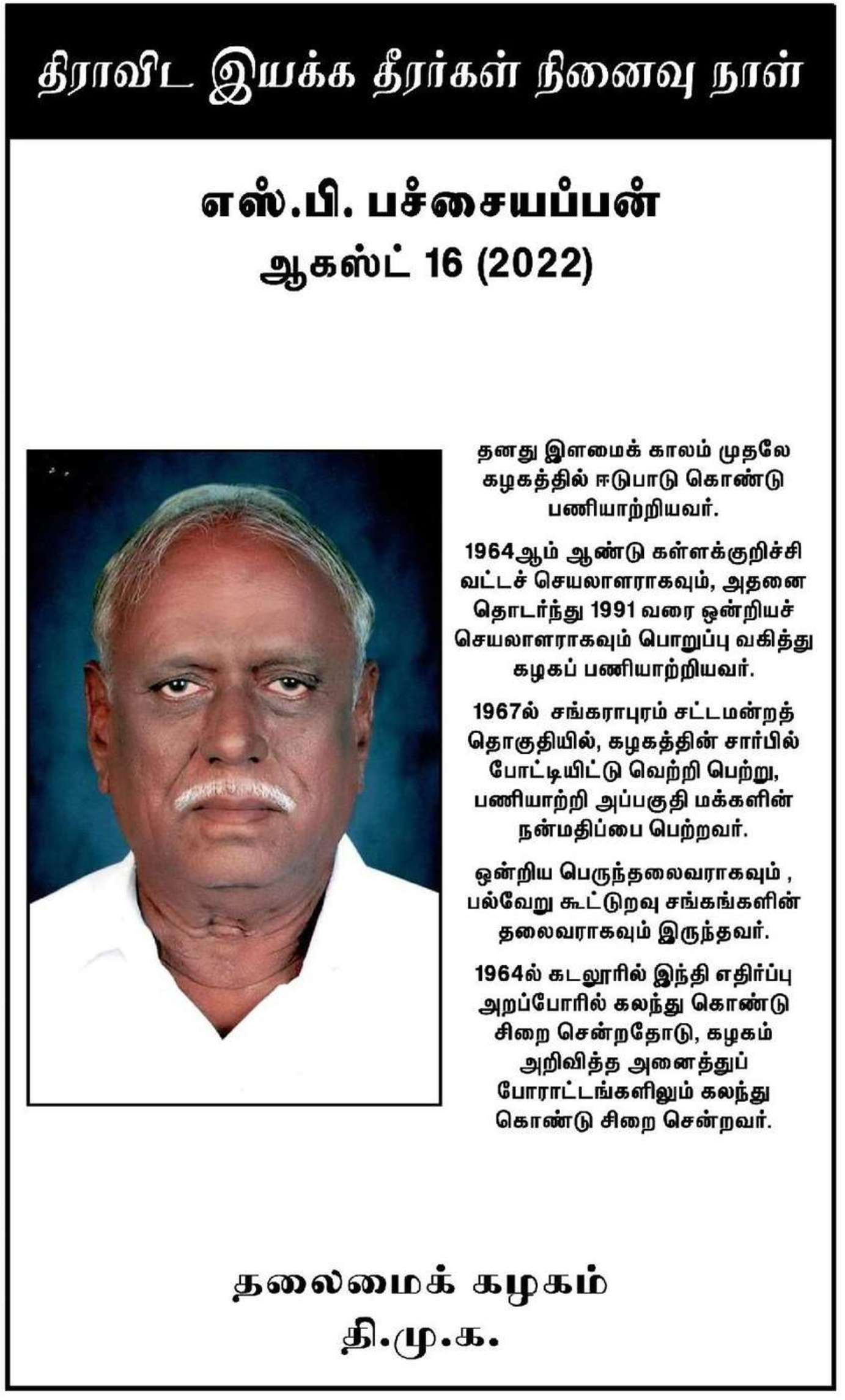 திராவிட இயக்க தீரர்கள் நினைவு நாள்

எஸ்.பி. பச்சையப்பன்
ஆகஸ்ட் 16 (2022)

தனது இளமைக் காலம் முதலே கழகத்தில் ஈடுபாடு கொண்டு பணியாற்றியவர்.

1964ஆம் ஆண்டு கள்ளக்குறிச்சி வட்டச் செயலாளராகவும், அதனை தொடர்ந்து 1991 வரை ஒன்றியச் செயலாளராகவும் பொறுப்பு வகித்து கழகப் பணியாற்றியவர்.

1967ல் சங்கராபுரம் சட்டமன்றத் தொகுதியில், கழகத்தின் சார்பில் போட்டியிட்டு வெற்றி பெற்று, பணியாற்றி அப்பகுதி மக்களின் நன்மதிப்பை பெற்றவர்.

ஒன்றிய பெருந்தலைவராகவும் , பல்வேறு கூட்டுறவு சங்கங்களின் தலைவராகவும் இருந்தவர்.

1964ல் கடலூரில் இந்தி எதிர்ப்பு அறப்போரில் கலந்து கொண்டு சிறை சென்றதோடு, கழகம் அறிவித்த அனைத்துப் போராட்டங்களிலும் கலந்து கொண்டு சிறை சென்றவர்.

தலைமைக் கழகம்
தி.மு.க.